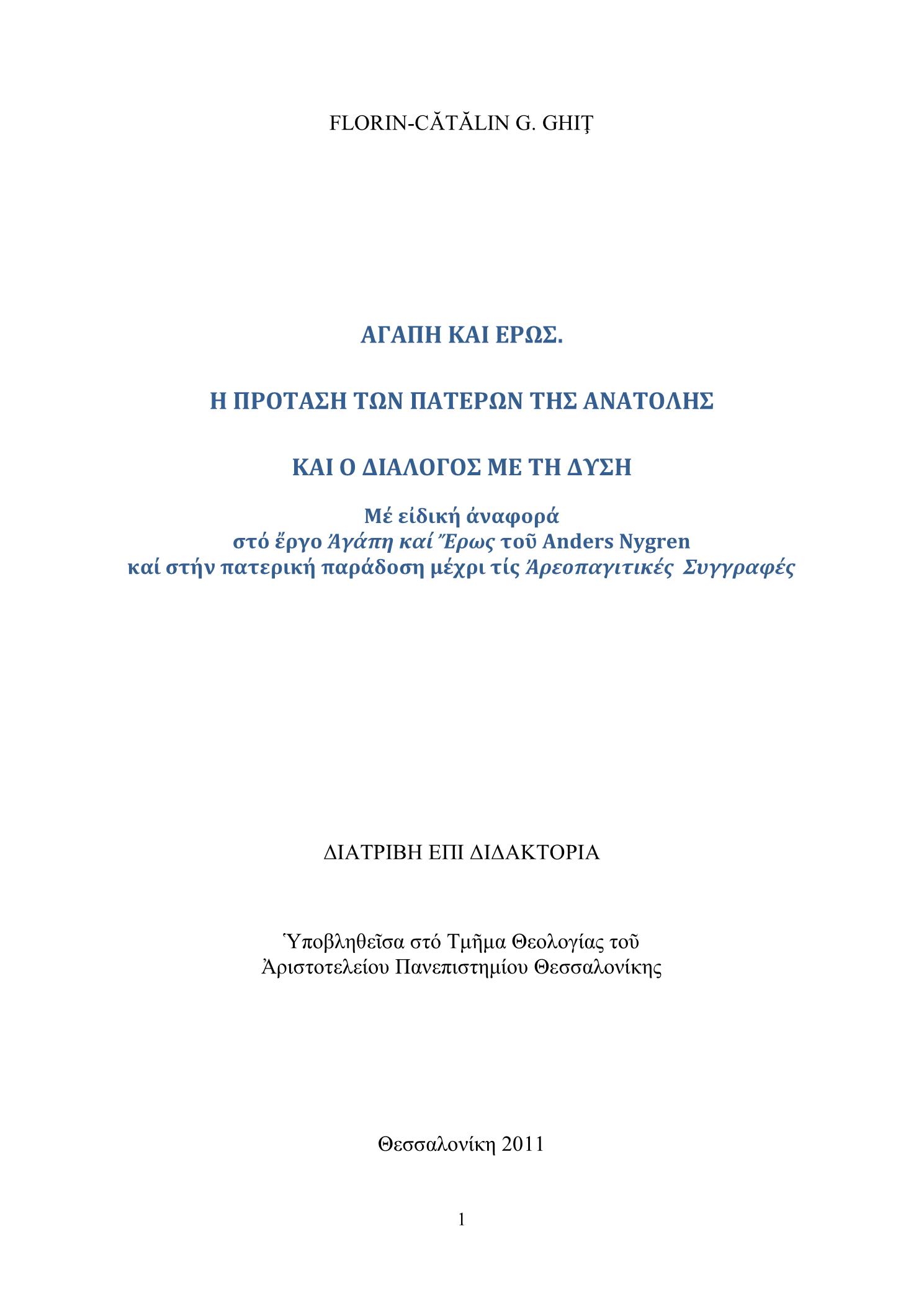 FLORIN-CĂTĂLIN G. GHIŢ

ΑΓΑΠΗ ΚΑΙ ΕΡΩΣ.

Η ΠΡΟΤΑΣΗ ΤΩΝ ΠΑΤΕΡΩΝ ΤΗΣ ΑΝΑΤΟΛΗΣ

ΚΑΙ Ο ΔΙΑΛΟΓΟΣ ΜΕ ΤΗ ΔΥΣΗ

Μέ εἰδική ἀναφορά
στό ἔργο Ἀγάπη καί Ἔρως τοῦ Anders Nygren
καί στήν πατερική παράδοση μέχρι τίς Ἀρεοπαγιτικές Συγγραφές

ΔΙΑΤΡΙΒΗ ΕΠΙ ΔΙΔΑΚΤΟΡΙΑ

Ὑποβληθεῖσα στό Τμῆμα Θεολογίας τοῦ
Ἀριστοτελείου Πανεπιστημίου Θεσσαλονίκης

Θεσσαλονίκη 2011

1